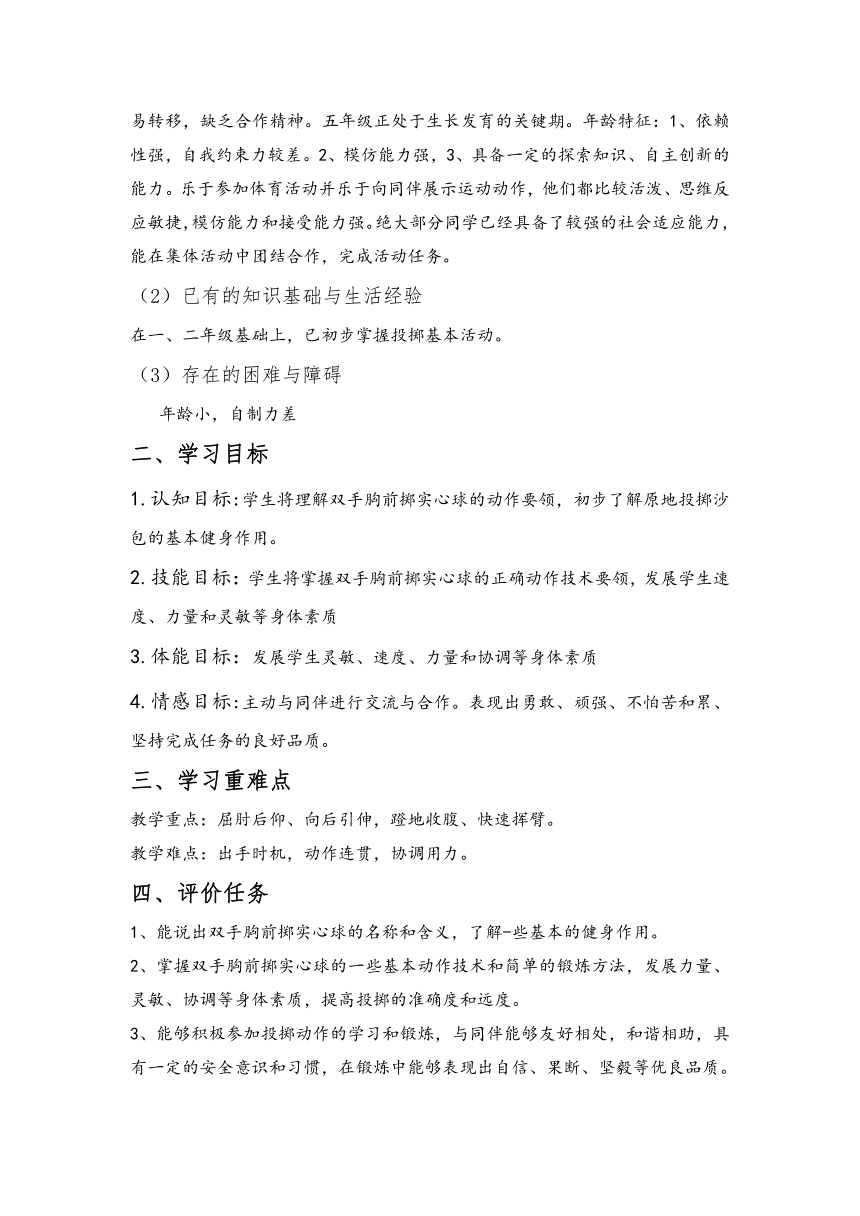 易转移，缺乏合作精神。五年级正处于生长发育的关键期。年龄特征：1、依赖性强，自我约束力较差。2、模仿能力强，3、具备一定的探索知识、自主创新的能力。乐于参加体育活动并乐于向同伴展示运动动作，他们都比较活泼、思维反应敏捷，模仿能力和接受能力强。绝大部分同学已经具备了较强的社会适应能力，能在集体活动中团结合作，完成活动任务。

（2）已有的知识基础与生活经验

在一、二年级基础上，已初步掌握投掷基本活动。

（3）存在的困难与障碍

年龄小，自制力差

二、学习目标

1.认知目标：学生将理解双手胸前掷实心球的动作要领，初步了解原地投掷沙包的基本健身作用。

2.技能目标：学生将掌握双手胸前掷实心球的正确动作技术要领，发展学生速度、力量和灵敏等身体素质

3.体能目标：发展学生灵敏、速度、力量和协调等身体素质

4.情感目标：主动与同伴进行交流与合作。表现出勇敢、顽强、不怕苦和累、坚持完成任务的良好品质。

三、学习重难点

教学重点：屈肘后仰、向后引伸，蹬地收腹、快速挥臂。

教学难点：出手时机，动作连贯，协调用力。

四、评价任务

1、能说出双手胸前掷实心球的名称和含义，了解-些基本的健身作用。

2、掌握双手胸前掷实心球的一些基本动作技术和简单的锻炼方法，发展力量、灵敏、协调等身体素质，提高投掷的准确度和远度。

3、能够积极参加投掷动作的学习和锻炼，与同伴能够友好相处，和谐相助，具有一定的安全意识和习惯，在锻炼中能够表现出自信、果断、坚毅等优良品质。